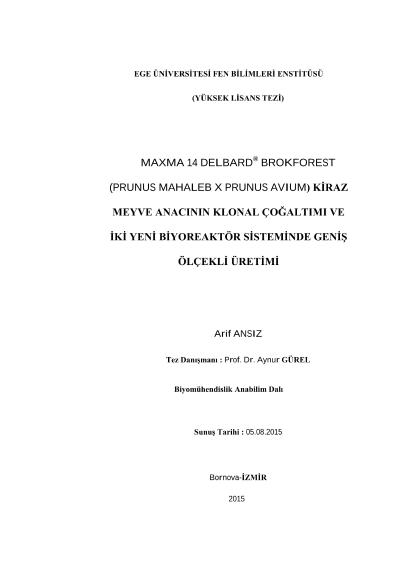 EGE ÜNİVERSİTESİ FEN BİLİMLERİ ENSTİTÜSÜ

(YÜKSEK LİSANS TEZİ)

MAXMA 14 DELBARD® BROKFOREST (PRUNUS MAHALEB X PRUNUS AVIUM) KİRAZ MEYVE ANACININ KLONAL ÇOĞALTIMI VE İKİ YENİ BİYOREAKTÖR SİSTEMİNDE GENİŞ ÖLÇEKLİ ÜRETİMİ

Arif ANSIZ

Tez Danışmanı : Prof. Dr. Aynur GÜREL

Biyomühendislik Anabilim Dalı

Sunuş Tarihi : 05.08.2015

Bornova-İZMİR

2015